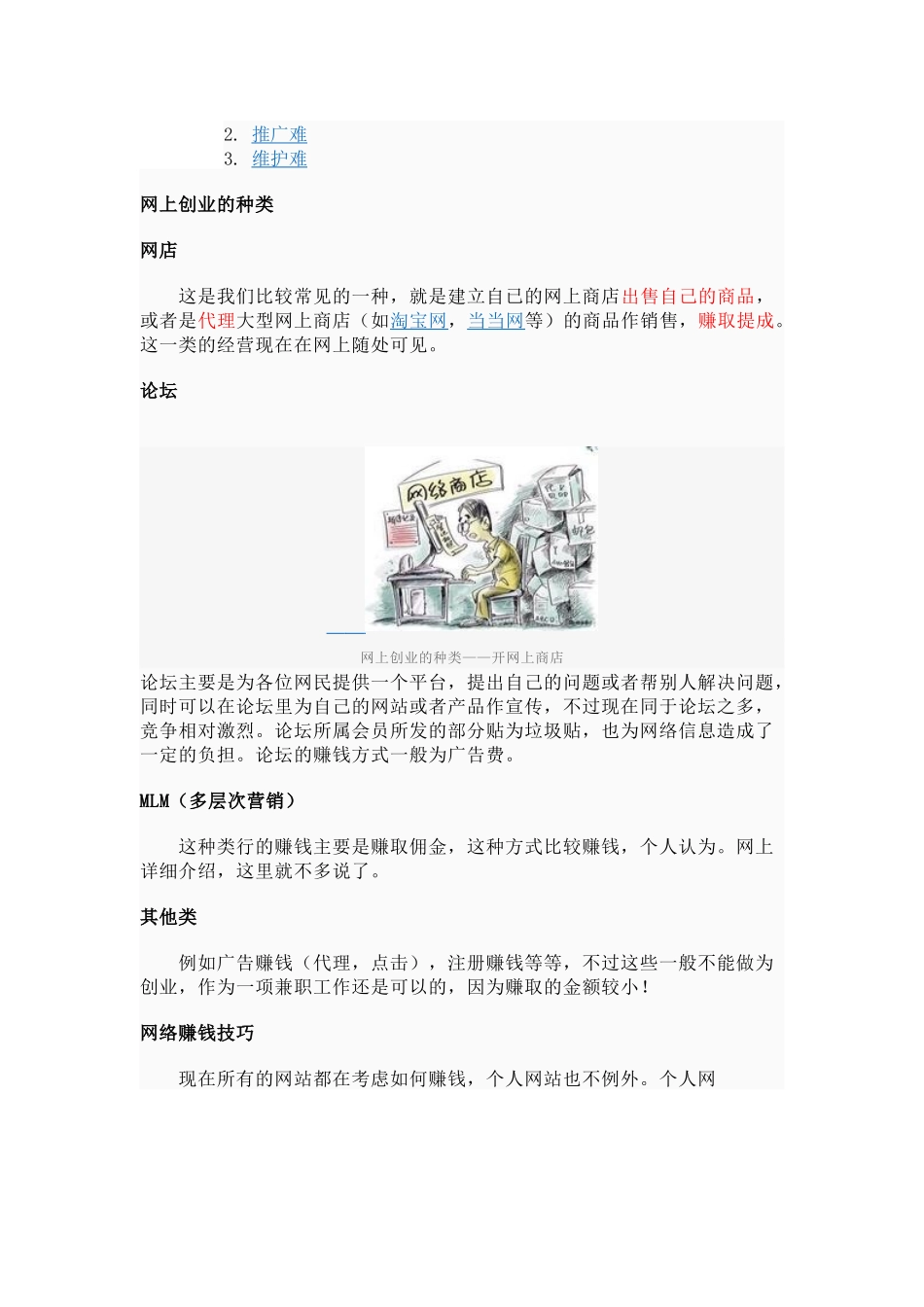 2. 推广难
3. 维护难

网上创业的种类

网店

这是我们比较常见的一种，就是建立自己的网上商店出售自己的商品，或者是代理大型网上商店（如淘宝网，当当网等）的商品作销售，赚取提成。这一类的经营现在在网上随处可见。

论坛

网络商店

网上创业的种类——开网上商店

论坛主要是为各位网民提供一个平台，提出自己的问题或者帮别人解决问题，同时可以在论坛里为自己的网站或者产品作宣传，不过现在同于论坛之多，竞争相对激烈。论坛所属会员所发的部分贴为垃圾贴，也为网络信息造成了一定的负担。论坛的赚钱方式一般为广告费。

MLM（多层次营销）

这种类行的赚钱主要是赚取佣金，这种方式比较赚钱，个人认为。网上详细介绍，这里就不多说了。

其他类

例如广告赚钱（代理，点击），注册赚钱等等，不过这些一般不能做为创业，作为一项兼职工作还是可以的，因为赚取的金额较小！

网络赚钱技巧

现在所有的网站都在考虑如何赚钱，个人网站也不例外。个人网